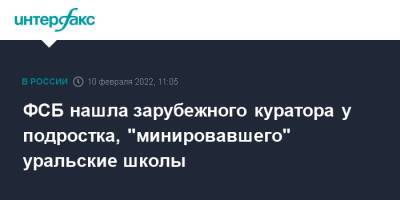 интерфакс

В РОССИИ 10 февраля 2022, 11:05

ФСБ нашла зарубежного куратора у подростка, "минировавшего" уральские школы